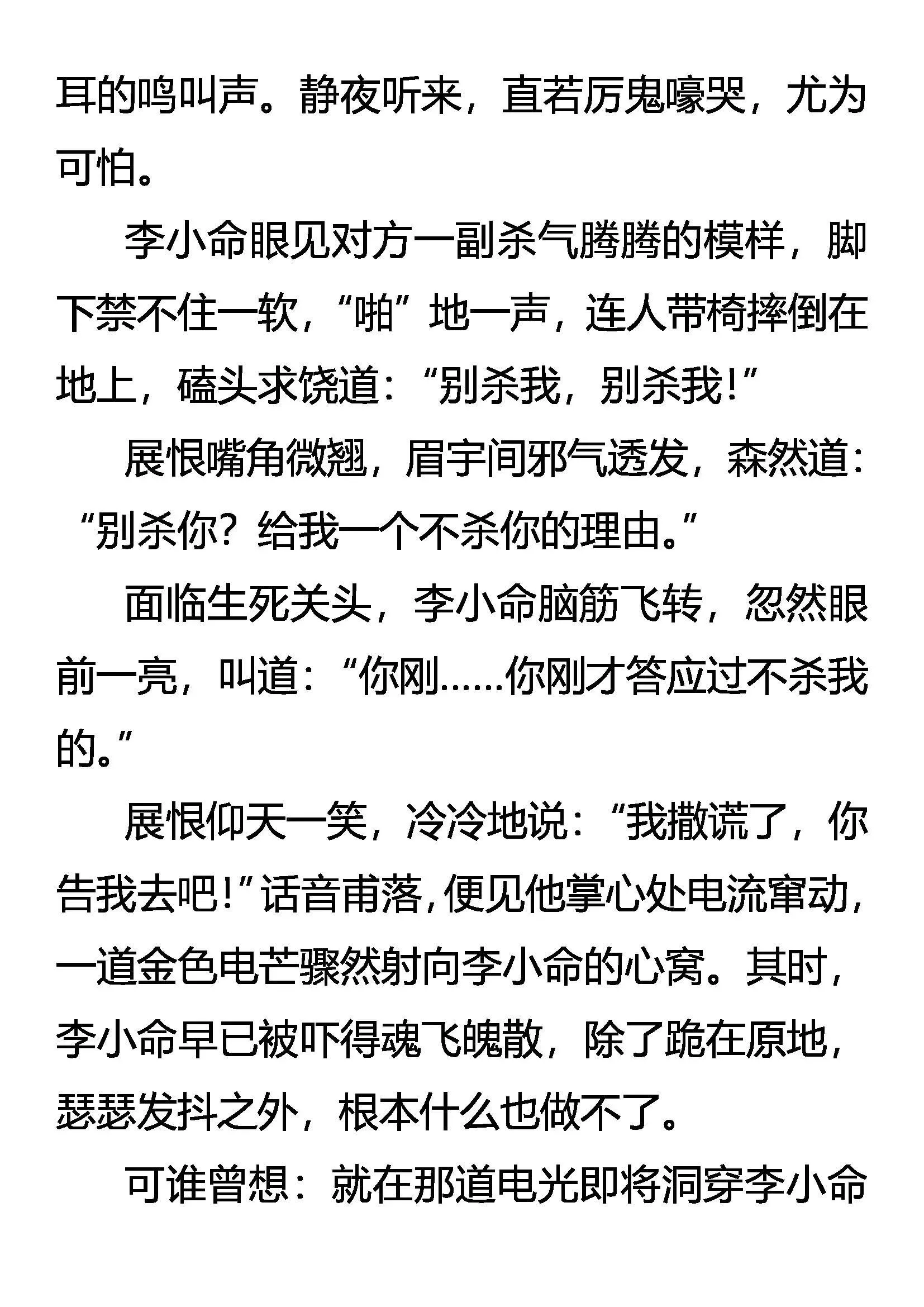 耳的鸣叫声。静夜听来，直若厉鬼嚎哭，尤为可怕。

李小命眼见对方一副杀气腾腾的模样，脚下禁不住一软，“啪”地一声，连人带椅摔倒在地上，磕头求饶道：“别杀我，别杀我！”

展恨嘴角微翘，眉宇间邪气透发，森然道：“别杀你？给我一个不杀你的理由。”

面临生死关头，李小命脑筋飞转，忽然眼前一亮，叫道：“你刚……你刚才答应过不杀我的。”

展恨仰天一笑，冷冷地说：“我撒谎了，你告我去吧！”话音甫落，便见他掌心处电流窜动，一道金色电芒骤然射向李小命的心窝。其时，李小命早已被吓得魂飞魄散，除了跪在原地，瑟瑟发抖之外，根本什么也做不了。

可谁曾想：就在那道电光即将洞穿李小命